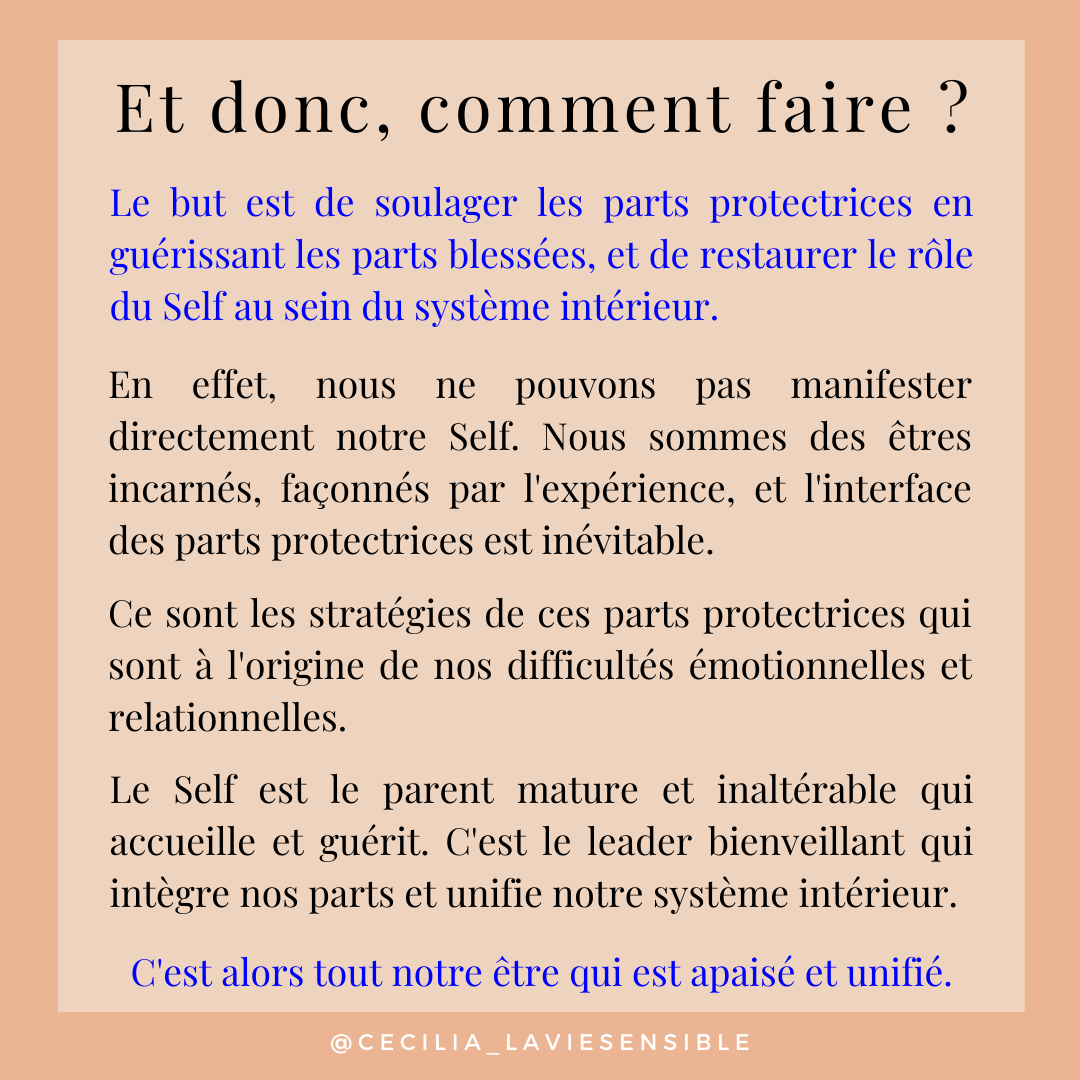 Et donc, comment faire ?

Le but est de soulager les parts protectrices en guérissant les parts blessées, et de restaurer le rôle du Self au sein du système intérieur.

En effet, nous ne pouvons pas manifester directement notre Self. Nous sommes des êtres incarnés, façonnés par l'expérience, et l'interface des parts protectrices est inévitable.

Ce sont les stratégies de ces parts protectrices qui sont à l'origine de nos difficultés émotionnelles et relationnelles.

Le Self est le parent mature et inaltérable qui accueille et guérit. C'est le leader bienveillant qui intègre nos parts et unifie notre système intérieur.

C'est alors tout notre être qui est apaisé et unifié.

@CECILIA_LAVIESENSIBLE